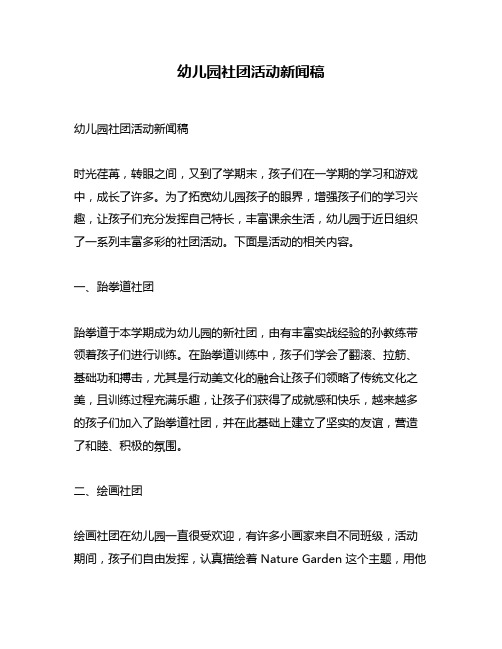 幼儿园社团活动新闻稿

幼儿园社团活动新闻稿

时光荏苒，转眼之间，又到了学期末，孩子们在一学期的学习和游戏中，成长了许多。为了拓宽幼儿园孩子的眼界，增强孩子们的学习兴趣，让孩子们充分发挥自己特长，丰富课余生活，幼儿园于近日组织了一系列丰富多彩的社团活动。下面是活动的相关内容。

一、跆拳道社团

跆拳道于本学期成为幼儿园的新社团，由有丰富实战经验的孙教练带领着孩子们进行训练。在跆拳道训练中，孩子们学会了翻滚、拉筋、基础功和搏击，尤其是行动美文化的融合让孩子们领略了传统文化之美，且训练过程充满乐趣，让孩子们获得了成就感和快乐，越来越多的孩子们加入了跆拳道社团，并在此基础上建立了坚实的友谊，营造了和睦、积极的氛围。

二、绘画社团

绘画社团在幼儿园一直很受欢迎，有许多小画家来自不同班级，活动期间，孩子们自由发挥，认真描绘着 Nature Garden 这个主题，用他